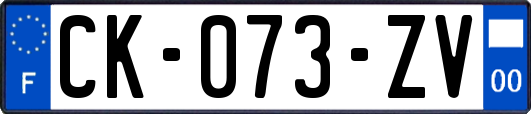 F
CK-073-ZV
00